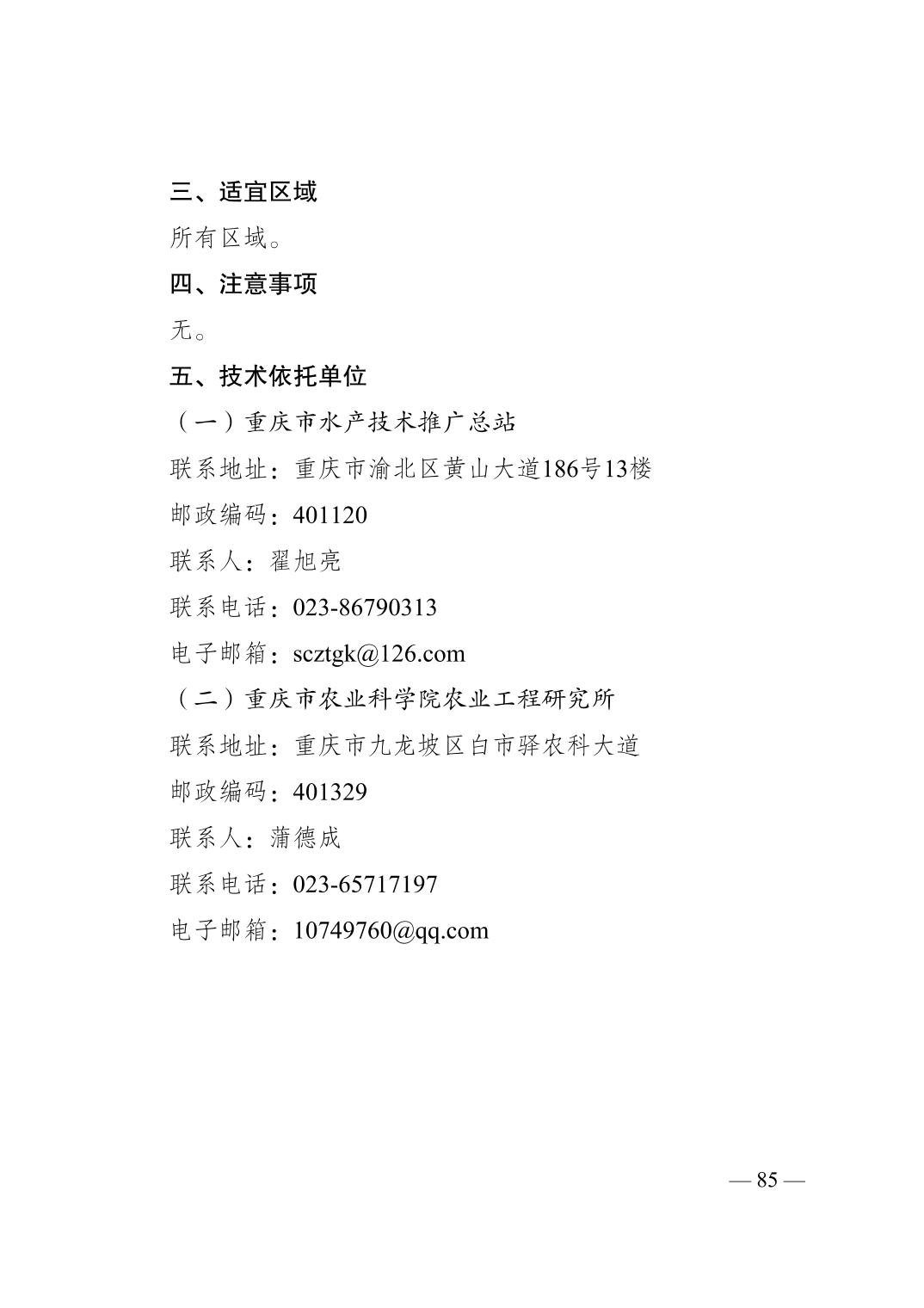 三、适宜区域

所有区域。

四、注意事项

无。

五、技术依托单位

（一）重庆市水产技术推广总站

联系地址：重庆市渝北区黄山大道186号13楼

邮政编码：401120

联系人：翟旭亮

联系电话：023-86790313

电子邮箱：scztgk@126.com

（二）重庆市农业科学院农业工程研究所

联系地址：重庆市九龙坡区白市驿农科大道

邮政编码：401329

联系人：蒲德成

联系电话：023-65717197

电子邮箱：10749760@qq.com

— 85 —